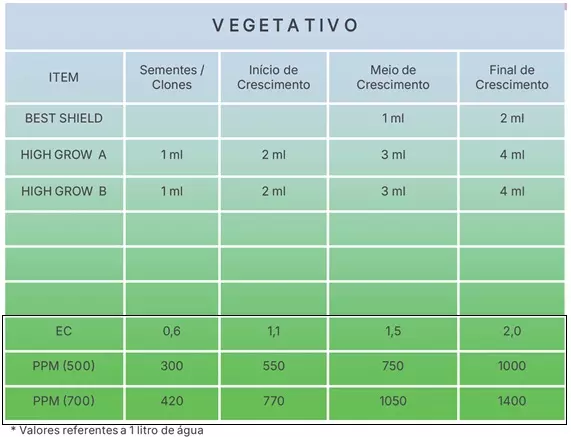 VEGETATIVO

| ITEM | Sementes / Clones | Início de Crescimento | Meio de Crescimento | Final de Crescimento |
|---|---|---|---|---|
| BEST SHIELD | | | 1 ml | 2 ml |
| HIGH GROW A | 1 ml | 2 ml | 3 ml | 4 ml |
| HIGH GROW B | 1 ml | 2 ml | 3 ml | 4 ml |
| | | | | |
| | | | | |
| | | | | |
| EC | 0,6 | 1,1 | 1,5 | 2,0 |
| PPM (500) | 300 | 550 | 750 | 1000 |
| PPM (700) | 420 | 770 | 1050 | 1400 |

* Valores referentes a 1 litro de água